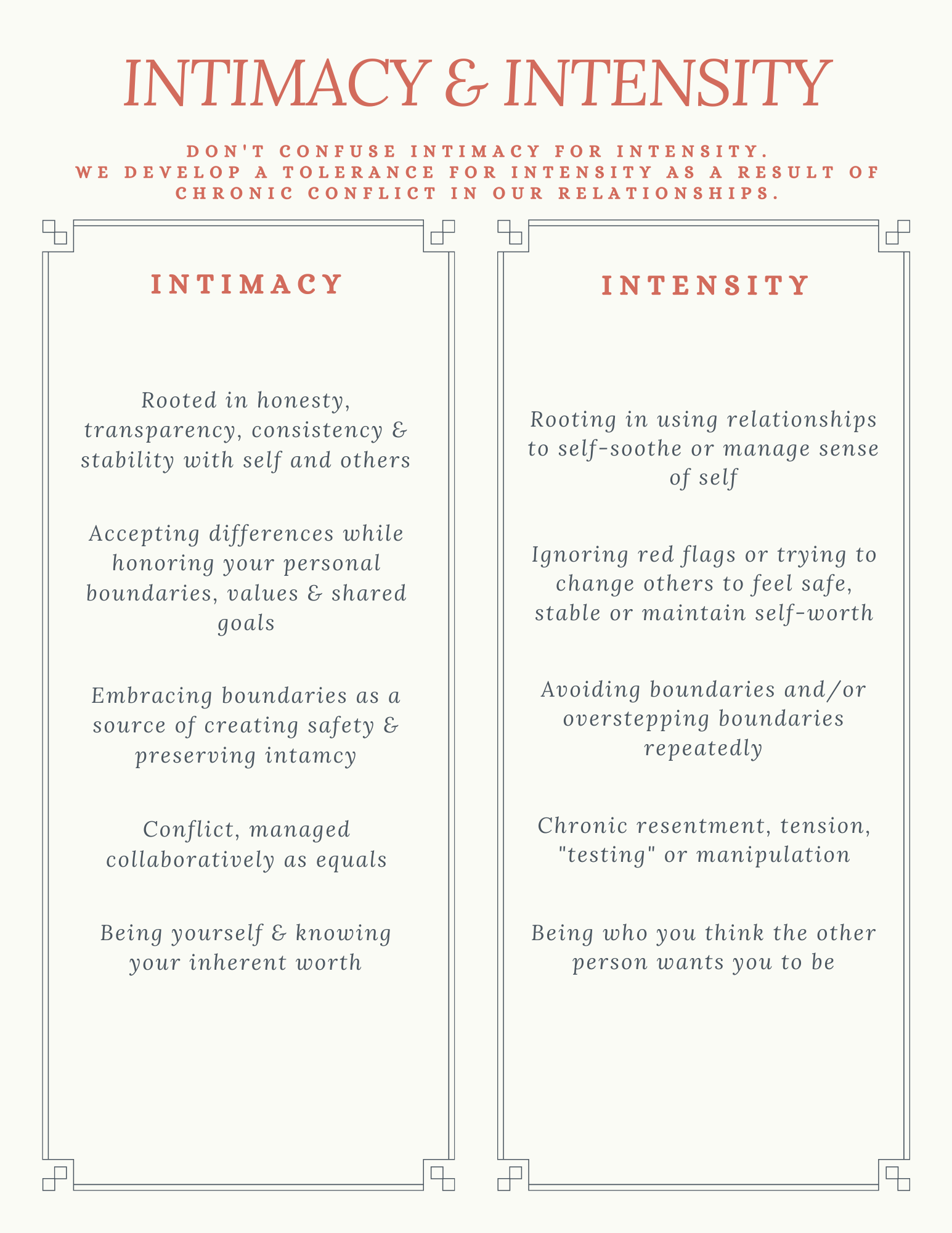 INTIMACY & INTENSITY

DON'T CONFUSE INTIMACY FOR INTENSITY.
WE DEVELOP A TOLERANCE FOR INTENSITY AS A RESULT OF CHRONIC CONFLICT IN OUR RELATIONSHIPS.

INTIMACY

Rooted in honesty, transparency, consistency & stability with self and others

Accepting differences while honoring your personal boundaries, values & shared goals

Embracing boundaries as a source of creating safety & preserving intamcy

Conflict, managed collaboratively as equals

Being yourself & knowing your inherent worth

INTENSITY

Rooting in using relationships to self-soothe or manage sense of self

Ignoring red flags or trying to change others to feel safe, stable or maintain self-worth

Avoiding boundaries and/or overstepping boundaries repeatedly

Chronic resentment, tension, "testing" or manipulation

Being who you think the other person wants you to be